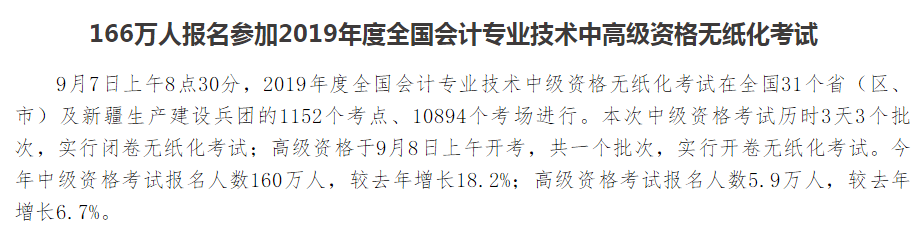 166万人报名参加2019年度全国会计专业技术中高级资格无纸化考试

9月7日上午8点30分，2019年度全国会计专业技术中级资格无纸化考试在全国31个省（区、市）及新疆生产建设兵团的1152个考点、10894个考场进行。本次中级资格考试历时3天3个批次，实行闭卷无纸化考试；高级资格于9月8日上午开考，共一个批次，实行开卷无纸化考试。今年中级资格考试报名人数160万人，较去年增长18.2%；高级资格考试报名人数5.9万人，较去年增长6.7%。